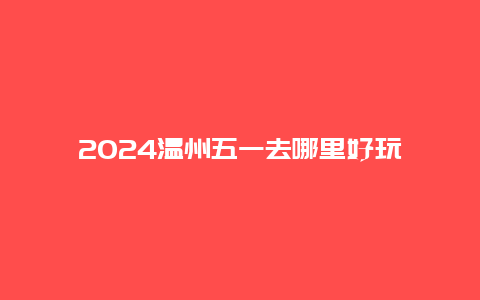 2024温州五一去哪里好玩